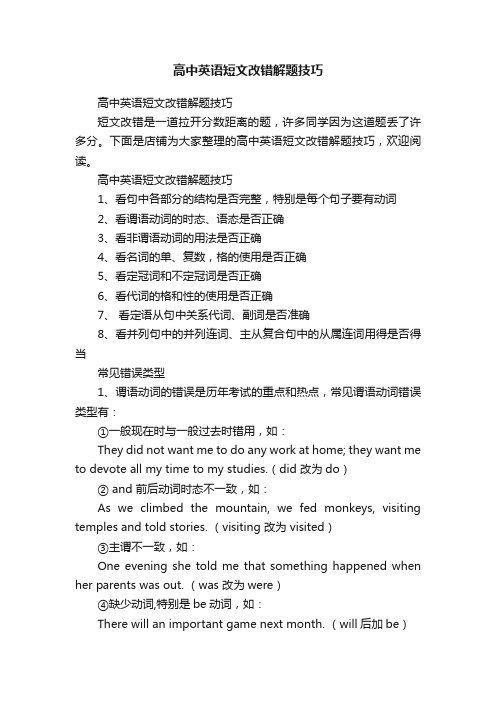 高中英语短文改错解题技巧

高中英语短文改错解题技巧

短文改错是一道拉开分数距离的题，许多同学因为这道题丢了许多分。下面是店铺为大家整理的高中英语短文改错解题技巧，欢迎阅读。

高中英语短文改错解题技巧

1、看句中各部分的结构是否完整，特别是每个句子要有动词

2、看谓语动词的时态、语态是否正确

3、看非谓语动词的用法是否正确

4、看名词的单、复数，格的使用是否正确

5、看定冠词和不定冠词是否正确

6、看代词的格和性的使用是否正确

7、 看定语从句中关系代词、副词是否准确

8、看并列句中的并列连词、主从复合句中的从属连词用得是否得当

常见错误类型

1、谓语动词的错误是历年考试的重点和热点，常见谓语动词错误类型有：

①一般现在时与一般过去时错用，如：

They did not want me to do any work at home; they want me to devote all my time to my studies.（did 改为 do）

② and 前后动词时态不一致，如：

As we climbed the mountain, we fed monkeys, visiting temples and told stories.（visiting 改为 visited）

③主谓不一致，如：

One evening she told me that something happened when her parents was out.（was 改为 were）

④缺少动词,特别是 be 动词，如：

There will an important game next month.（will 后加 be）